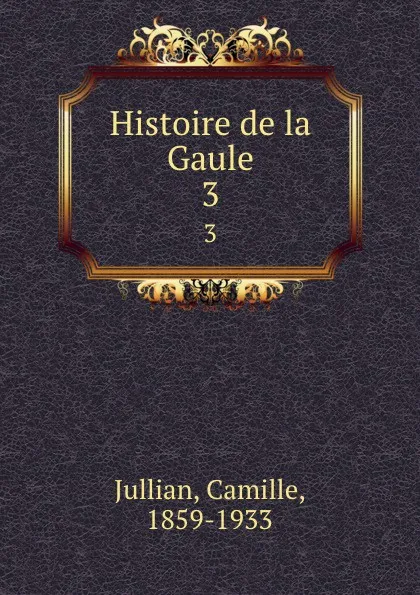 Histoire de la Gaule
3
3

Jullian, Camille,
1859-1933